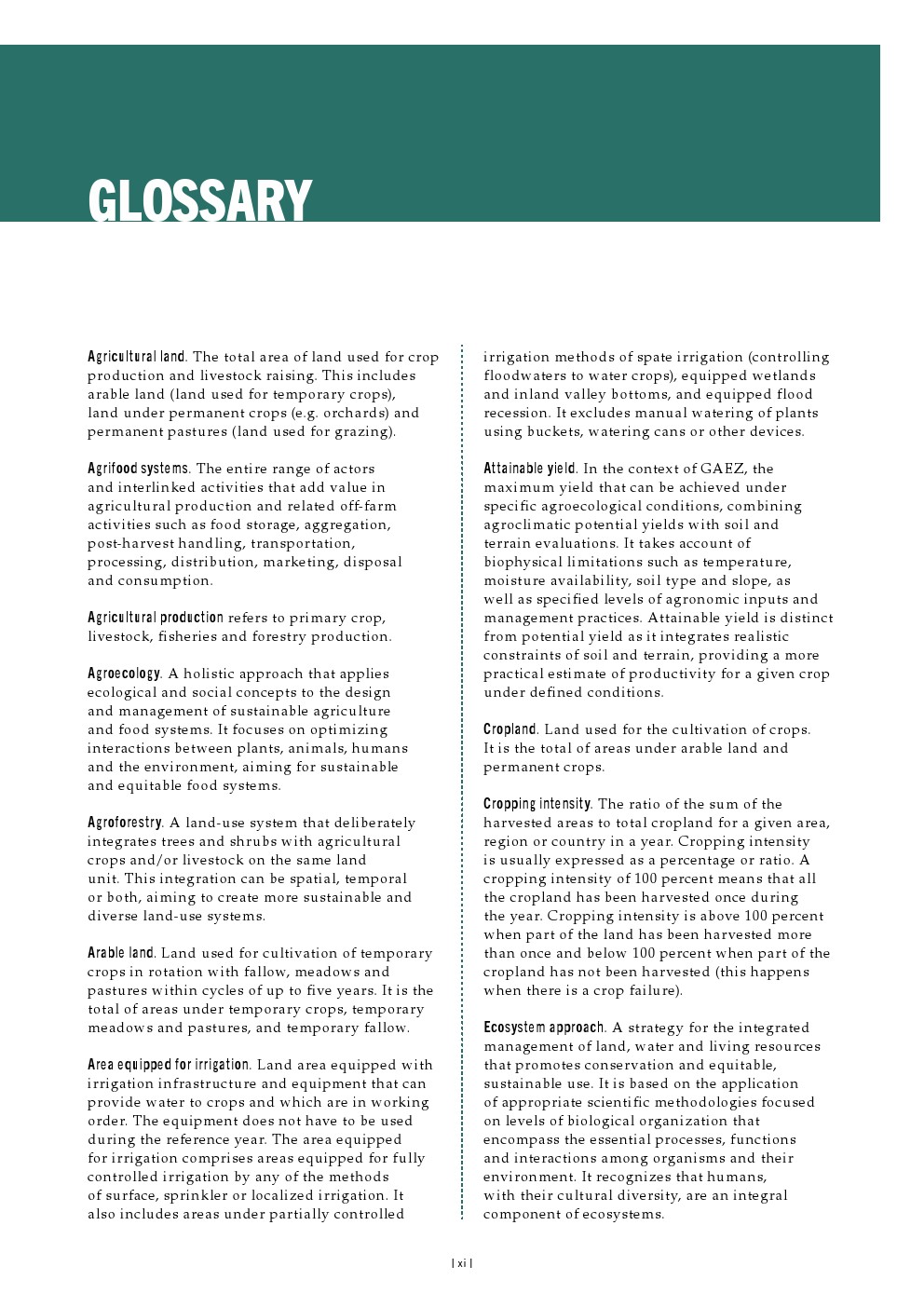 GLOSSARY

Agricultural land. The total area of land used for crop production and livestock raising. This includes arable land (land used for temporary crops), land under permanent crops (e.g. orchards) and permanent pastures (land used for grazing).

Agrifood systems. The entire range of actors and interlinked activities that add value in agricultural production and related off-farm activities such as food storage, aggregation, post-harvest handling, transportation, processing, distribution, marketing, disposal and consumption.

Agricultural production refers to primary crop, livestock, fisheries and forestry production.

Agroecology. A holistic approach that applies ecological and social concepts to the design and management of sustainable agriculture and food systems. It focuses on optimizing interactions between plants, animals, humans and the environment, aiming for sustainable and equitable food systems.

Agroforestry. A land-use system that deliberately integrates trees and shrubs with agricultural crops and/or livestock on the same land unit. This integration can be spatial, temporal or both, aiming to create more sustainable and diverse land-use systems.

Arable land. Land used for cultivation of temporary crops in rotation with fallow, meadows and pastures within cycles of up to five years. It is the total of areas under temporary crops, temporary meadows and pastures, and temporary fallow.

Area equipped for irrigation. Land area equipped with irrigation infrastructure and equipment that can provide water to crops and which are in working order. The equipment does not have to be used during the reference year. The area equipped for irrigation comprises areas equipped for fully controlled irrigation by any of the methods of surface, sprinkler or localized irrigation. It also includes areas under partially controlled irrigation methods of spate irrigation (controlling floodwaters to water crops), equipped wetlands and inland valley bottoms, and equipped flood recession. It excludes manual watering of plants using buckets, watering cans or other devices.

Attainable yield. In the context of GAEZ, the maximum yield that can be achieved under specific agroecological conditions, combining agroclimatic potential yields with soil and terrain evaluations. It takes account of biophysical limitations such as temperature, moisture availability, soil type and slope, as well as specified levels of agronomic inputs and management practices. Attainable yield is distinct from potential yield as it integrates realistic constraints of soil and terrain, providing a more practical estimate of productivity for a given crop under defined conditions.

Cropland. Land used for the cultivation of crops. It is the total of areas under arable land and permanent crops.

Cropping intensity. The ratio of the sum of the harvested areas to total cropland for a given area, region or country in a year. Cropping intensity is usually expressed as a percentage or ratio. A cropping intensity of 100 percent means that all the cropland has been harvested once during the year. Cropping intensity is above 100 percent when part of the land has been harvested more than once and below 100 percent when part of the cropland has not been harvested (this happens when there is a crop failure).

Ecosystem approach. A strategy for the integrated management of land, water and living resources that promotes conservation and equitable, sustainable use. It is based on the application of appropriate scientific methodologies focused on levels of biological organization that encompass the essential processes, functions and interactions among organisms and their environment. It recognizes that humans, with their cultural diversity, are an integral component of ecosystems.

| xi |